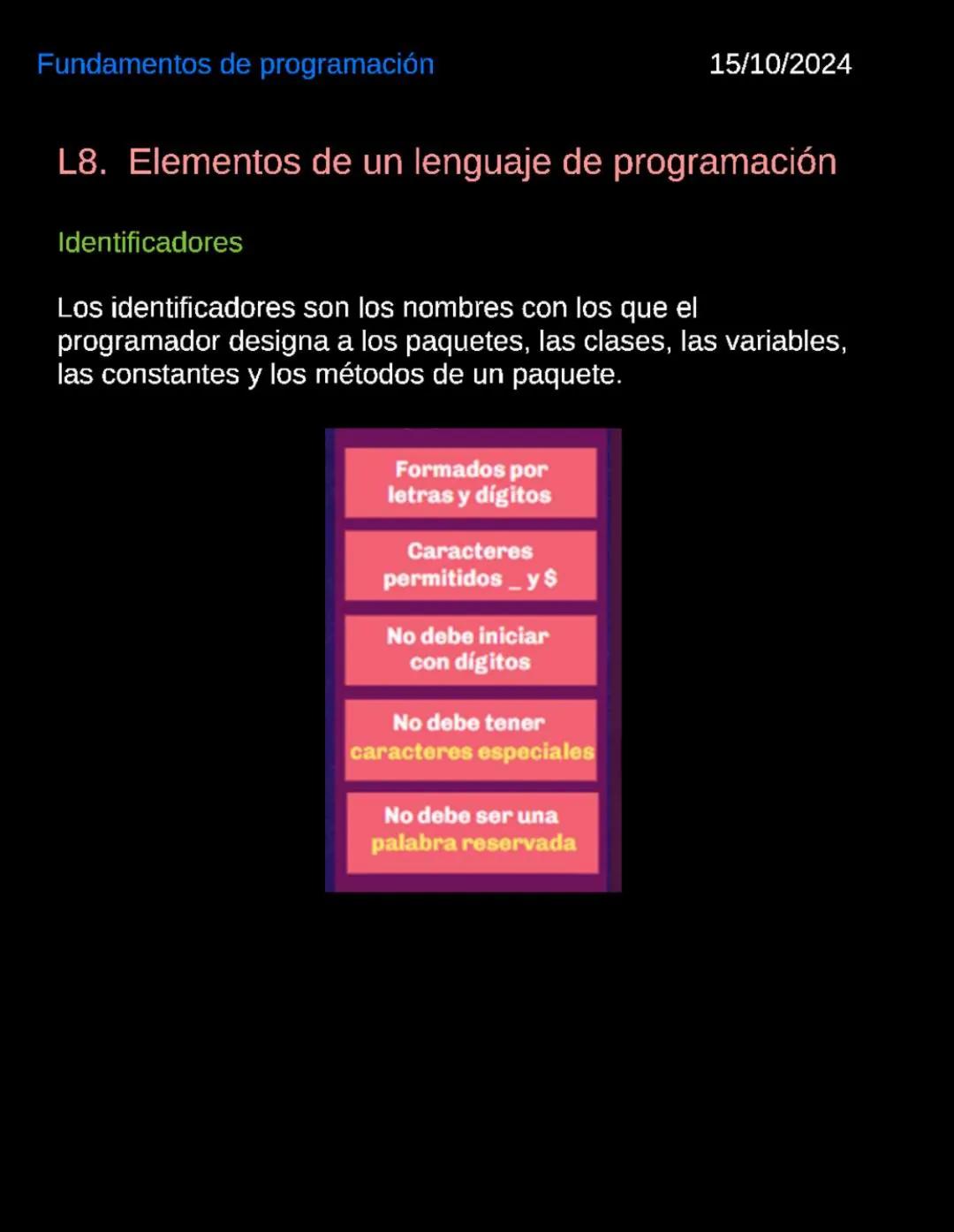 Fundamentos de programación 15/10/2024

L8. Elementos de un lenguaje de programación

Identificadores

Los identificadores son los nombres con los que el programador designa a los paquetes, las clases, las variables, las constantes y los métodos de un paquete.

Formados por letras y dígitos

Caracteres permitidos _ y $

No debe iniciar con dígitos

No debe tener caracteres especiales

No debe ser una palabra reservada